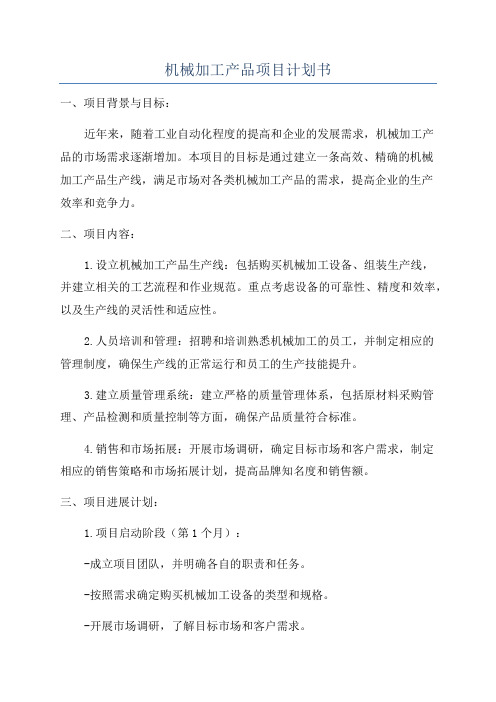 机械加工产品项目计划书

一、项目背景与目标：

近年来，随着工业自动化程度的提高和企业的发展需求，机械加工产品的市场需求逐渐增加。本项目的目标是通过建立一条高效、精确的机械加工产品生产线，满足市场对各类机械加工产品的需求，提高企业的生产效率和竞争力。

二、项目内容：

1.设立机械加工产品生产线：包括购买机械加工设备、组装生产线，并建立相关的工艺流程和作业规范。重点考虑设备的可靠性、精度和效率，以及生产线的灵活性和适应性。

2.人员培训和管理：招聘和培训熟悉机械加工的员工，并制定相应的管理制度，确保生产线的正常运行和员工的生产技能提升。

3.建立质量管理系统：建立严格的质量管理体系，包括原材料采购管理、产品检测和质量控制等方面，确保产品质量符合标准。

4.销售和市场拓展：开展市场调研，确定目标市场和客户需求，制定相应的销售策略和市场拓展计划，提高品牌知名度和销售额。

三、项目进展计划：

1.项目启动阶段（第1个月）：

-成立项目团队，并明确各自的职责和任务。

-按照需求确定购买机械加工设备的类型和规格。

-开展市场调研，了解目标市场和客户需求。